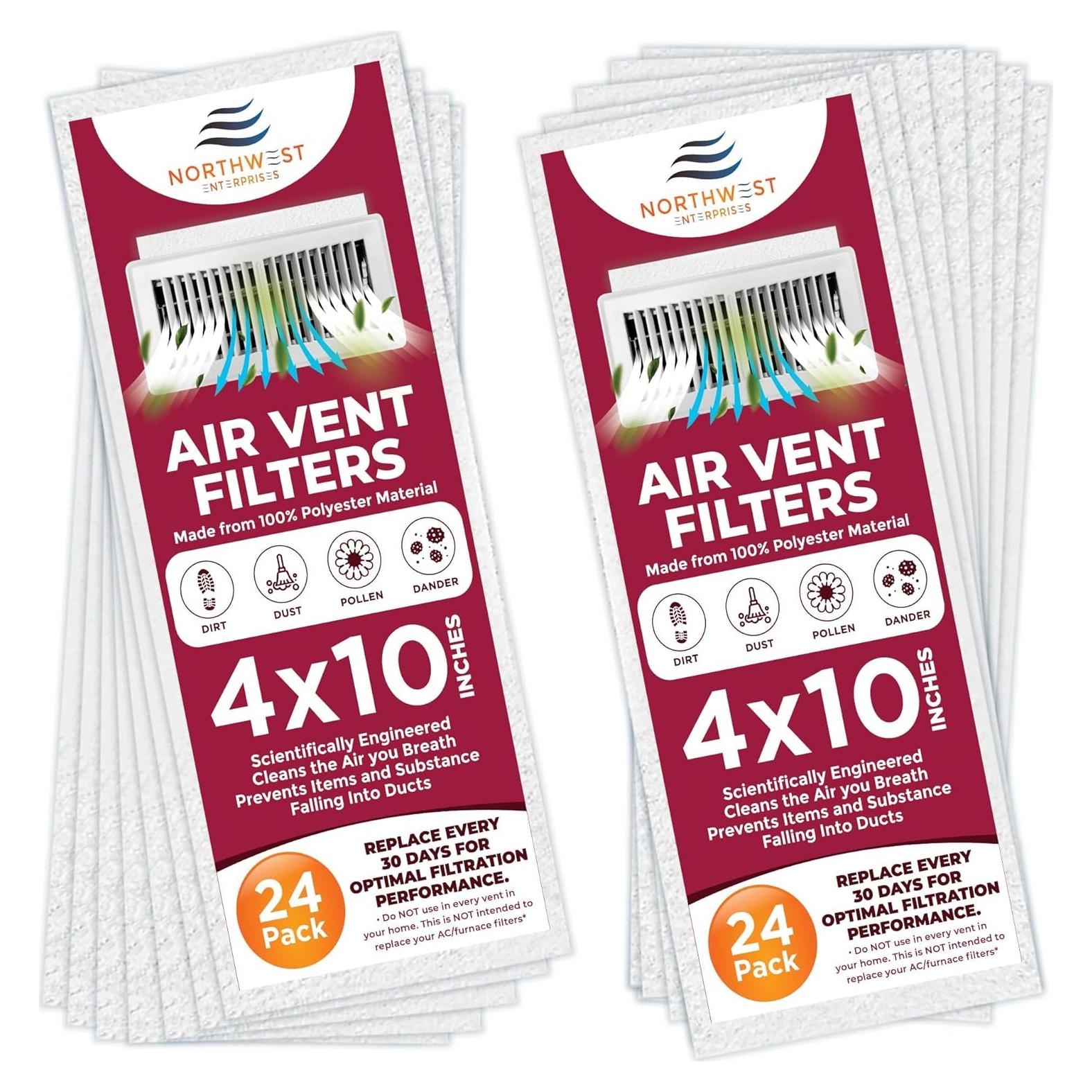 NORTHWEST
ENTERPRISES

AIR VENT FILTERS
Made from 100% Polyester Material

DIRT
DUST
POLLEN
DANDER

4x10 INCHES

Scientifically Engineered
Cleans the Air you Breath
Prevents Items and Substance Falling Into Ducts

24 Pack

REPLACE EVERY 30 DAYS FOR OPTIMAL FILTRATION PERFORMANCE.
• Do NOT use in every vent in your home. This is NOT intended to replace your AC/furnace filters*

NORTHWEST
ENTERPRISES

AIR VENT FILTERS
Made from 100% Polyester Material

DIRT
DUST
POLLEN
DANDER

4x10 INCHES

Scientifically Engineered
Cleans the Air you Breath
Prevents Items and Substance Falling Into Ducts

24 Pack

REPLACE EVERY 30 DAYS FOR OPTIMAL FILTRATION PERFORMANCE.
• Do NOT use in every vent in your home. This is NOT intended to replace your AC/furnace filters*